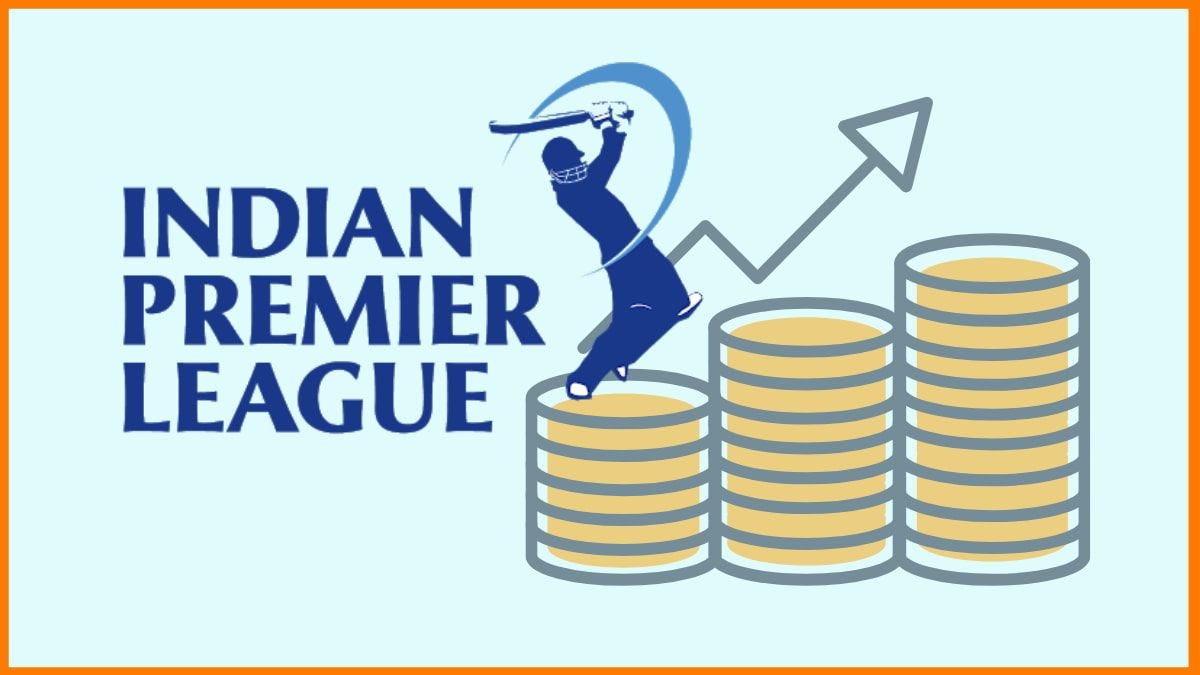 INDIAN
PREMIER
LEAGUE